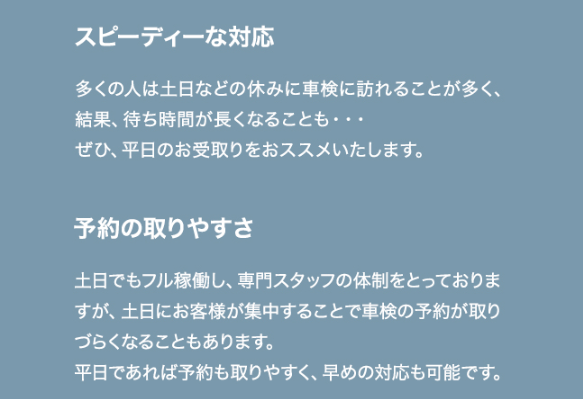 スピーディーな対応

多くの人は土日などの休みに車検に訪れることが多く、結果、待ち時間が長くなることも・・・
ぜひ、平日のお受取りをおススメいたします。

予約の取りやすさ

土日でもフル稼働し、専門スタッフの体制をとっておりますが、土日にお客様が集中することで車検の予約が取りづらくなることもあります。
平日であれば予約も取りやすく、早めの対応も可能です。